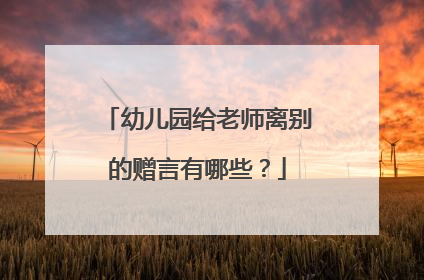 「幼儿园给老师离别的赠言有哪些？」